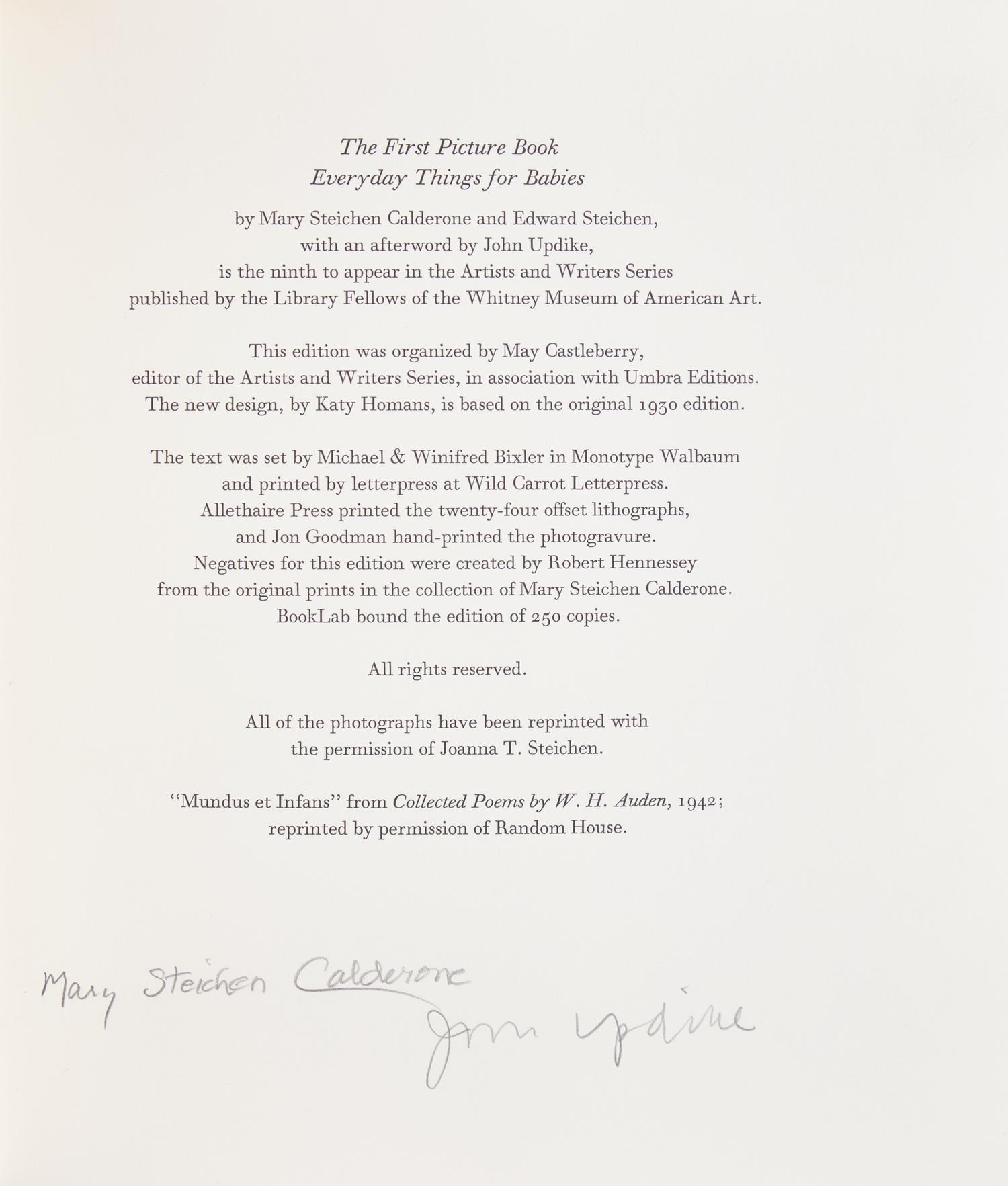 The First Picture Book
Everyday Things for Babies

by Mary Steichen Calderone and Edward Steichen, with an afterword by John Updike, is the ninth to appear in the Artists and Writers Series published by the Library Fellows of the Whitney Museum of American Art.

This edition was organized by May Castleberry, editor of the Artists and Writers Series, in association with Umbra Editions. The new design, by Katy Homans, is based on the original 1930 edition.

The text was set by Michael & Winifred Bixler in Monotype Walbaum and printed by letterpress at Wild Carrot Letterpress. Allethaire Press printed the twenty-four offset lithographs, and Jon Goodman hand-printed the photogravure. Negatives for this edition were created by Robert Hennessey from the original prints in the collection of Mary Steichen Calderone. BookLab bound the edition of 250 copies.

All rights reserved.

All of the photographs have been reprinted with the permission of Joanna T. Steichen.

"Mundus et Infans" from Collected Poems by W. H. Auden, 1942; reprinted by permission of Random House.

Mary Steichen Calderone

John Updike